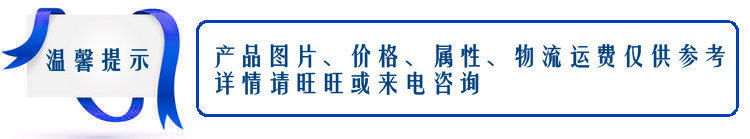 温馨提示

产品图片、价格、属性、物流运费仅供参考
详情请旺旺或来电咨询